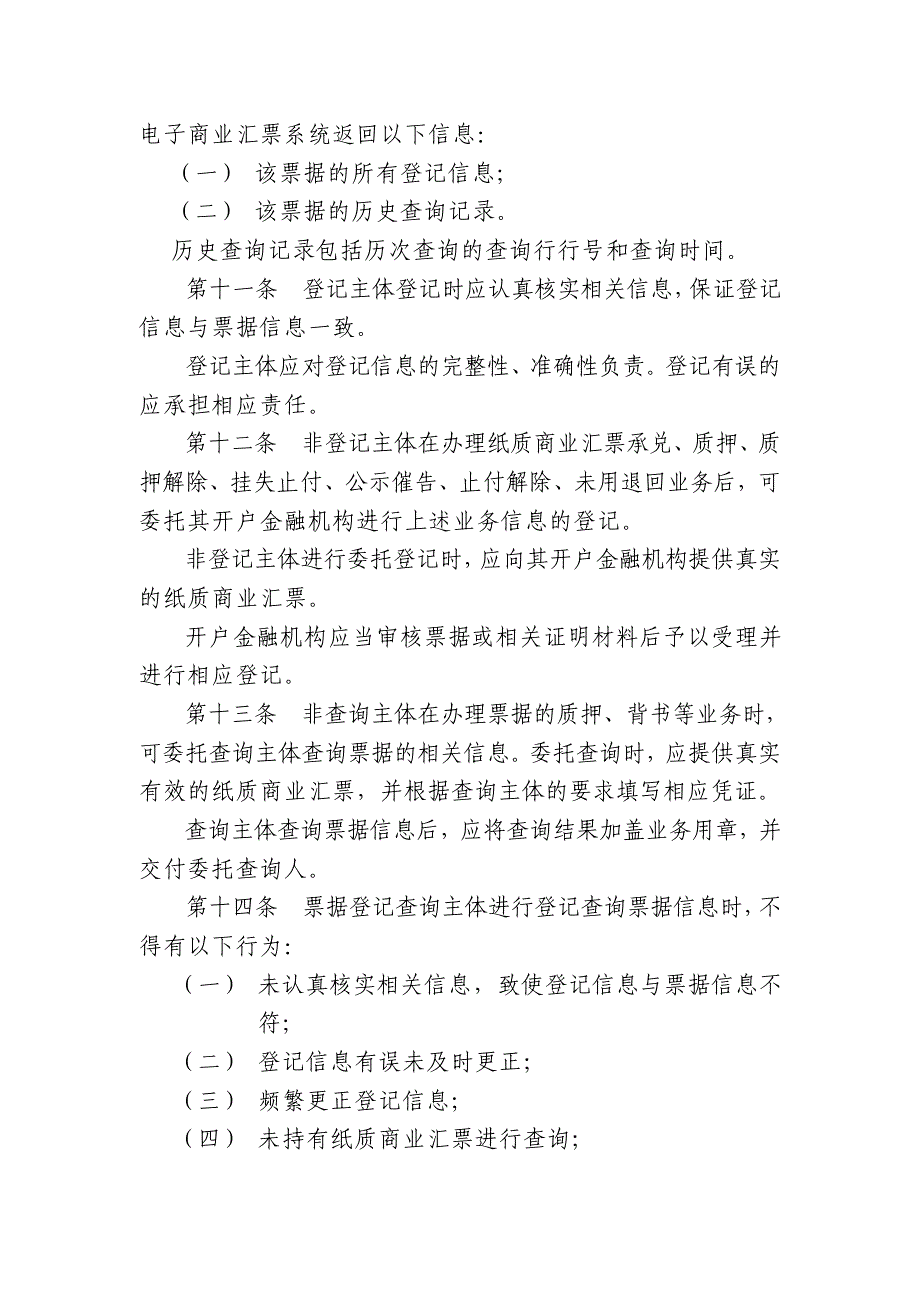 电子商业汇票系统返回以下信息：

（一） 该票据的所有登记信息；

（二） 该票据的历史查询记录。

历史查询记录包括历次查询的查询行行号和查询时间。

第十一条 登记主体登记时应认真核实相关信息，保证登记信息与票据信息一致。

登记主体应对登记信息的完整性、准确性负责。登记有误的应承担相应责任。

第十二条 非登记主体在办理纸质商业汇票承兑、质押、质押解除、挂失止付、公示催告、止付解除、未用退回业务后，可委托其开户金融机构进行上述业务信息的登记。

非登记主体进行委托登记时，应向其开户金融机构提供真实的纸质商业汇票。

开户金融机构应当审核票据或相关证明材料后予以受理并进行相应登记。

第十三条 非查询主体在办理票据的质押、背书等业务时，可委托查询主体查询票据的相关信息。委托查询时，应提供真实有效的纸质商业汇票，并根据查询主体的要求填写相应凭证。

查询主体查询票据信息后，应将查询结果加盖业务用章，并交付委托查询人。

第十四条 票据登记查询主体进行登记查询票据信息时，不得有以下行为：

（一） 未认真核实相关信息，致使登记信息与票据信息不符；

（二） 登记信息有误未及时更正；

（三） 频繁更正登记信息；

（四） 未持有纸质商业汇票进行查询；